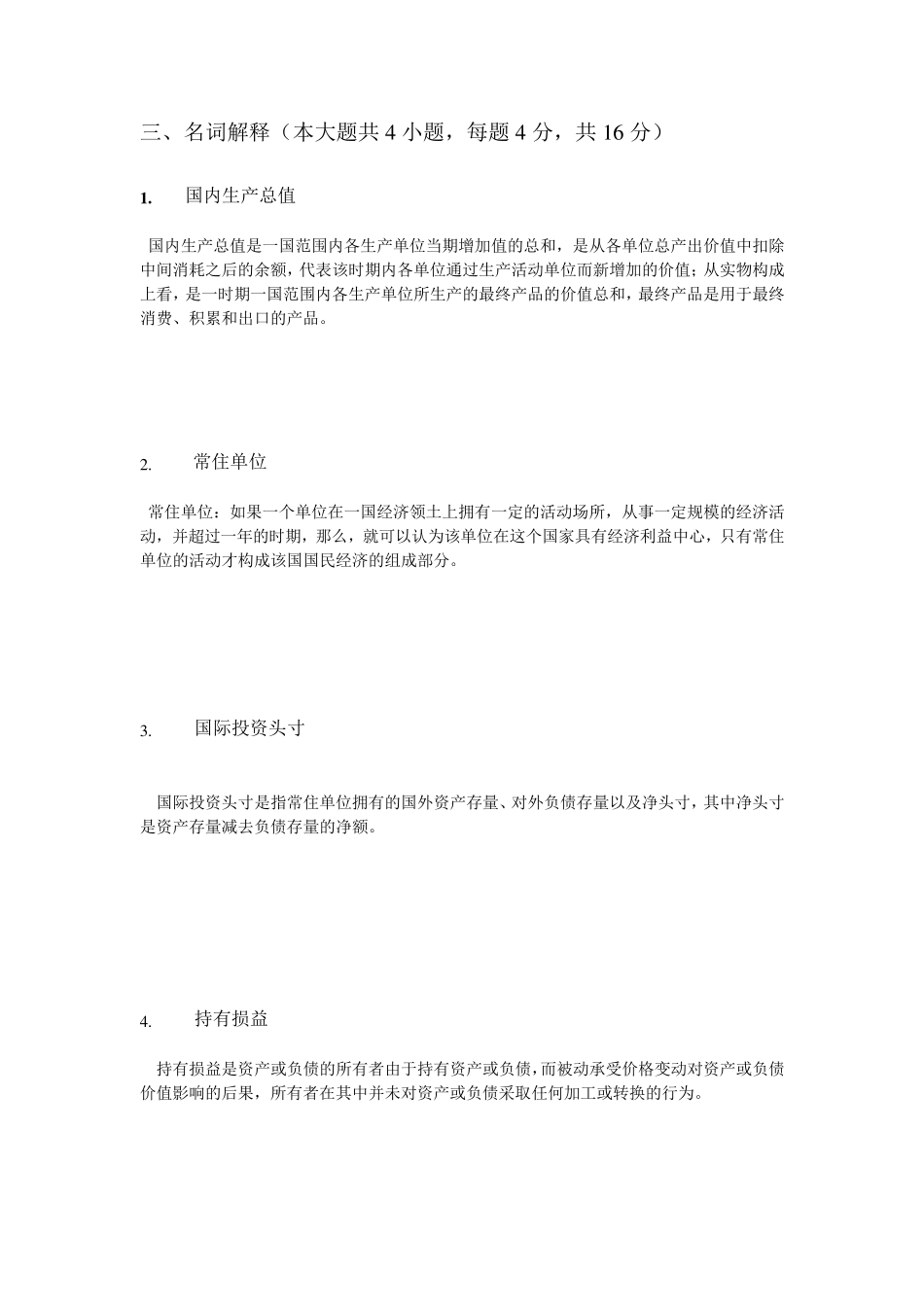 三、名词解释（本大题共 4 小题，每题 4 分，共 16 分）

1. 国内生产总值

国内生产总值是一国范围内各生产单位当期增加值的总和，是从各单位总产出价值中扣除中间消耗之后的余额，代表该时期内各单位通过生产活动单位而新增加的价值；从实物构成上看，是一时期一国范围内各生产单位所生产的最终产品的价值总和，最终产品是用于最终消费、积累和出口的产品。

2. 常住单位

常住单位：如果一个单位在一国经济领土上拥有一定的活动场所，从事一定规模的经济活动，并超过一年的时期，那么，就可以认为该单位在这个国家具有经济利益中心，只有常住单位的活动才构成该国国民经济的组成部分。

3. 国际投资头寸

国际投资头寸是指常住单位拥有的国外资产存量、对外负债存量以及净头寸，其中净头寸是资产存量减去负债存量的净额。

4. 持有损益

持有损益是资产或负债的所有者由于持有资产或负债，而被动承受价格变动对资产或负债价值影响的后果，所有者在其中并未对资产或负债采取任何加工或转换的行为。